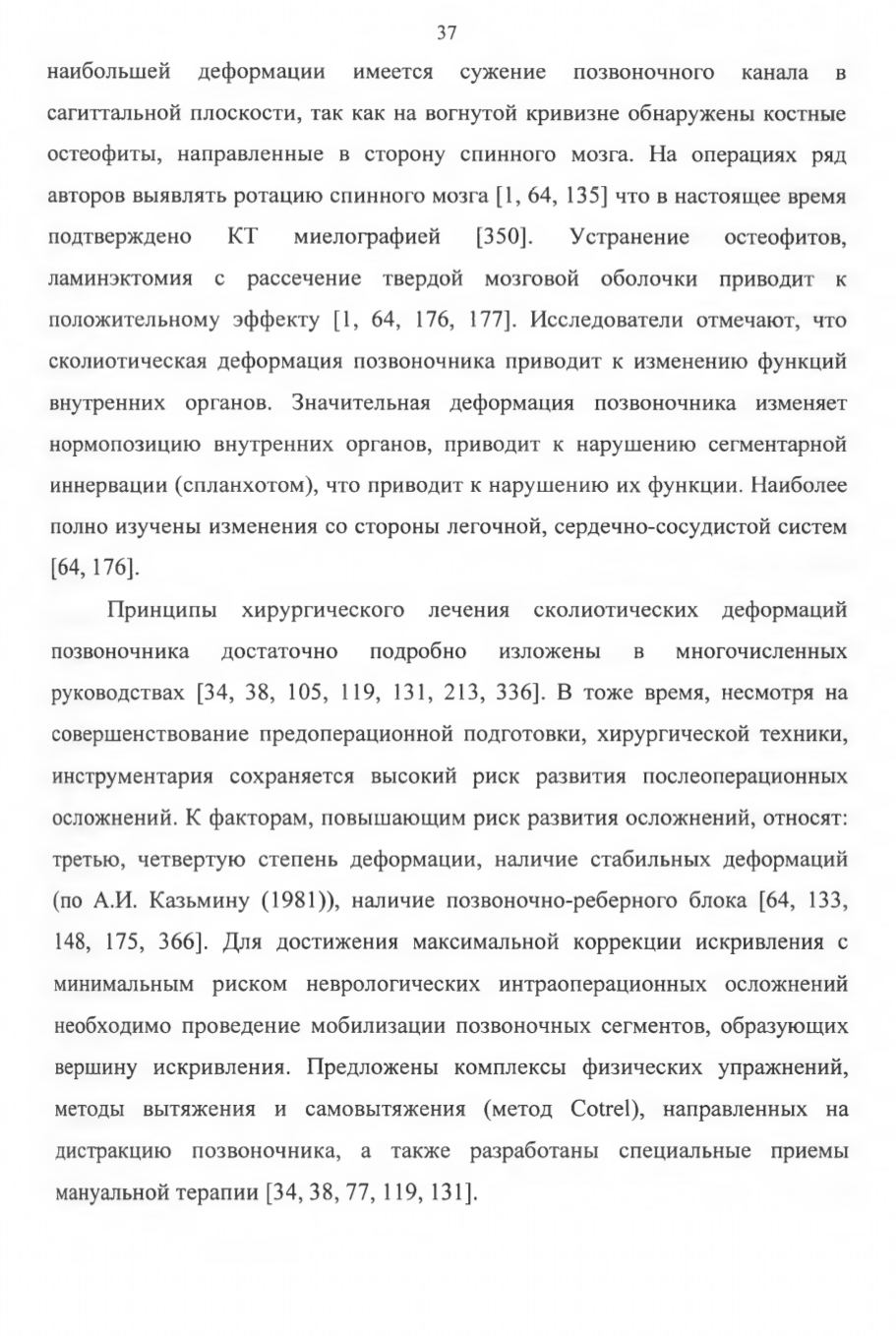 37

наибольшей деформации имеется сужение позвоночного канала в сагиттальной плоскости, так как на вогнутой кривизне обнаружены костные остеофиты, направленные в сторону спинного мозга. На операциях ряд авторов выявлять ротацию спинного мозга [1, 64, 135] что в настоящее время подтверждено КТ миелографией [350]. Устранение остеофитов, ламинэктомия с рассечение твердой мозговой оболочки приводит к положительному эффекту [1, 64, 176, 177]. Исследователи отмечают, что сколиотическая деформация позвоночника приводит к изменению функций внутренних органов. Значительная деформация позвоночника изменяет нормопозицию внутренних органов, приводит к нарушению сегментарной иннервации (спланхотом), что приводит к нарушению их функции. Наиболее полно изучены изменения со стороны легочной, сердечно-сосудистой систем [64, 176].

Принципы хирургического лечения сколиотических деформаций позвоночника достаточно подробно изложены в многочисленных руководствах [34, 38, 105, 119, 131, 213, 336]. В тоже время, несмотря на совершенствование предоперационной подготовки, хирургической техники, инструментария сохраняется высокий риск развития послеоперационных осложнений. К факторам, повышающим риск развития осложнений, относят: третью, четвертую степень деформации, наличие стабильных деформаций (по А.И. Казьмину (1981)), наличие позвоночно-реберного блока [64, 133, 148, 175, 366]. Для достижения максимальной коррекции искривления с минимальным риском неврологических интраоперационных осложнений необходимо проведение мобилизации позвоночных сегментов, образующих вершину искривления. Предложены комплексы физических упражнений, методы вытяжения и самовытяжения (метод Cotrel), направленных на дистракцию позвоночника, а также разработаны специальные приемы мануальной терапии [34, 38, 77, 119, 131].